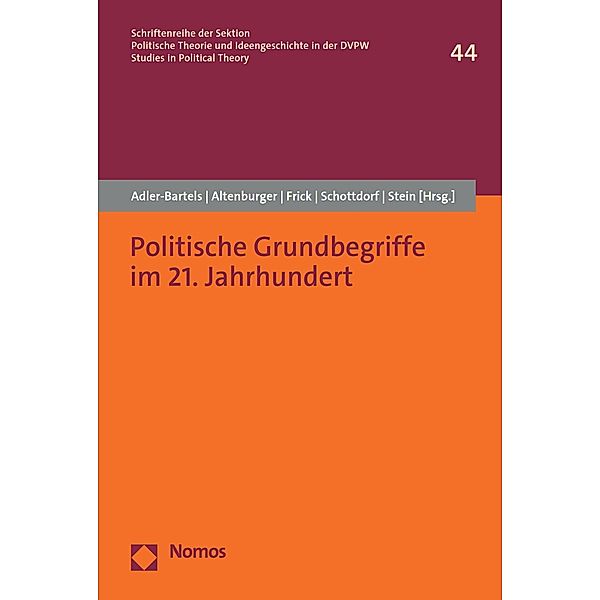 Schriftenreihe der Sektion
Politische Theorie und Ideengeschichte in der DVPW
Studies in Political Theory

44

Adler-Bartels | Altenburger | Frick | Schottdorf | Stein [Hrsg.]

Politische Grundbegriffe im 21. Jahrhundert

Nomos